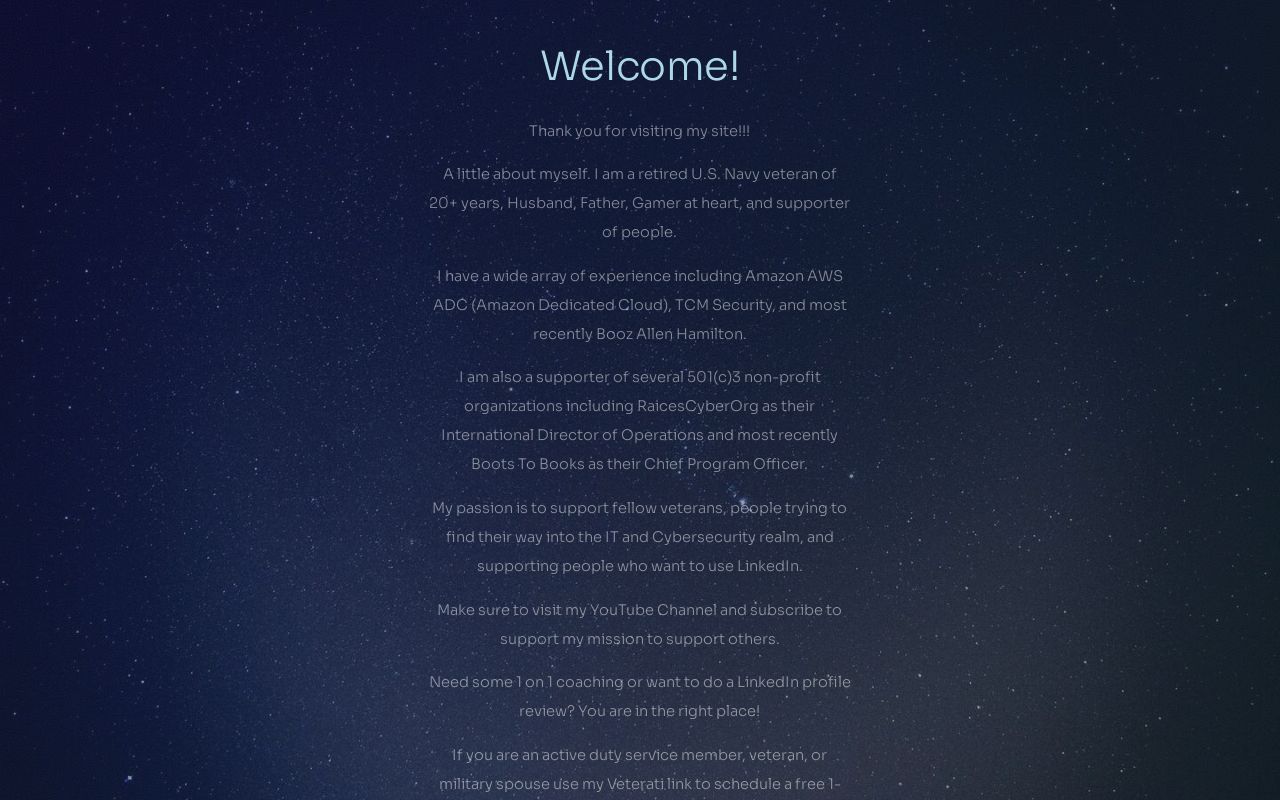 Welcome!

Thank you for visiting my site!!!

A little about myself. I am a retired U.S. Navy veteran of 20+ years, Husband, Father, Gamer at heart, and supporter of people.

I have a wide array of experience including Amazon AWS ADC (Amazon Dedicated Cloud), TCM Security, and most recently Booz Allen Hamilton.

I am also a supporter of several 501(c)3 non-profit organizations including RaicesCyberOrg as their International Director of Operations and most recently Boots To Books as their Chief Program Officer.

My passion is to support fellow veterans, people trying to find their way into the IT and Cybersecurity realm, and supporting people who want to use LinkedIn.

Make sure to visit my YouTube Channel and subscribe to support my mission to support others.

Need some 1 on 1 coaching or want to do a LinkedIn profile review? You are in the right place!

If you are an active duty service member, veteran, or military spouse use my Veterati link to schedule a free 1-